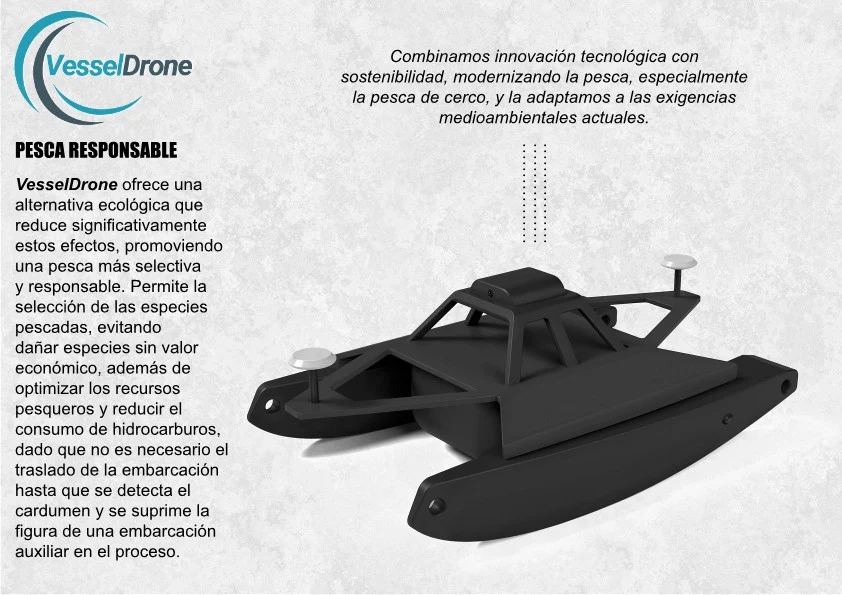 VesselDrone

Combinamos innovación tecnológica con sostenibilidad, modernizando la pesca, especialmente la pesca de cerco, y la adaptamos a las exigencias medioambientales actuales.

PESCA RESPONSABLE

VesselDrone ofrece una alternativa ecológica que reduce significativamente estos efectos, promoviendo una pesca más selectiva y responsable. Permite la selección de las especies pescadas, evitando dañar especies sin valor económico, además de optimizar los recursos pesqueros y reducir el consumo de hidrocarburos, dado que no es necesario el traslado de la embarcación hasta que se detecta el cardumen y se suprime la figura de una embarcación auxiliar en el proceso.